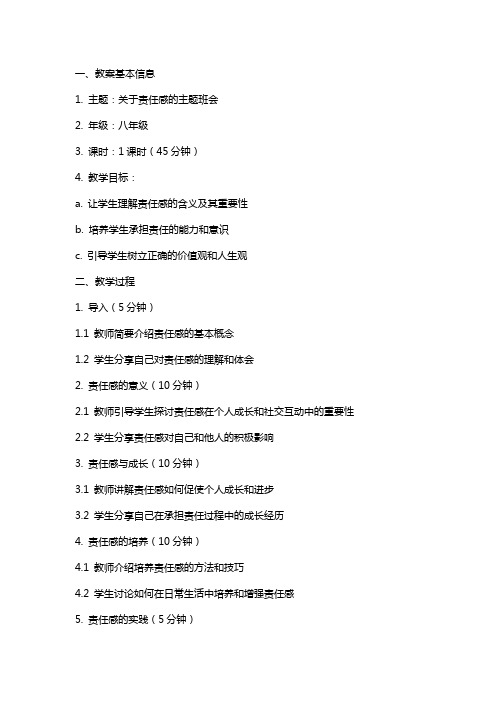 一、教案基本信息

1. 主题：关于责任感的主题班会

2. 年级：八年级

3. 课时：1 课时（45 分钟）

4. 教学目标：

a. 让学生理解责任感的含义及其重要性

b. 培养学生承担责任的能力和意识

c. 引导学生树立正确的价值观和人生观

二、教学过程

1. 导入（5 分钟）

1.1 教师简要介绍责任感的基本概念

1.2 学生分享自己对责任感的理解和体会

2. 责任感的意义（10 分钟）

2.1 教师引导学生探讨责任感在个人成长和社交互动中的重要性

2.2 学生分享责任感对自己和他人的积极影响

3. 责任感与成长（10 分钟）

3.1 教师讲解责任感如何促使个人成长和进步

3.2 学生分享自己在承担责任过程中的成长经历

4. 责任感的培养（10 分钟）

4.1 教师介绍培养责任感的方法和技巧

4.2 学生讨论如何在日常生活中培养和增强责任感

5. 责任感的实践（5 分钟）